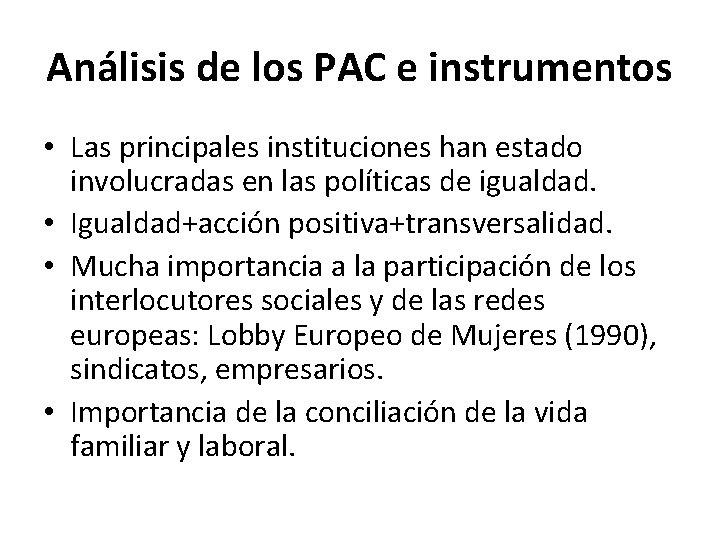 Análisis de los PAC e instrumentos

• Las principales instituciones han estado involucradas en las políticas de igualdad.
• Igualdad+acción positiva+transversalidad.
• Mucha importancia a la participación de los interlocutores sociales y de las redes europeas: Lobby Europeo de Mujeres (1990), sindicatos, empresarios.
• Importancia de la conciliación de la vida familiar y laboral.